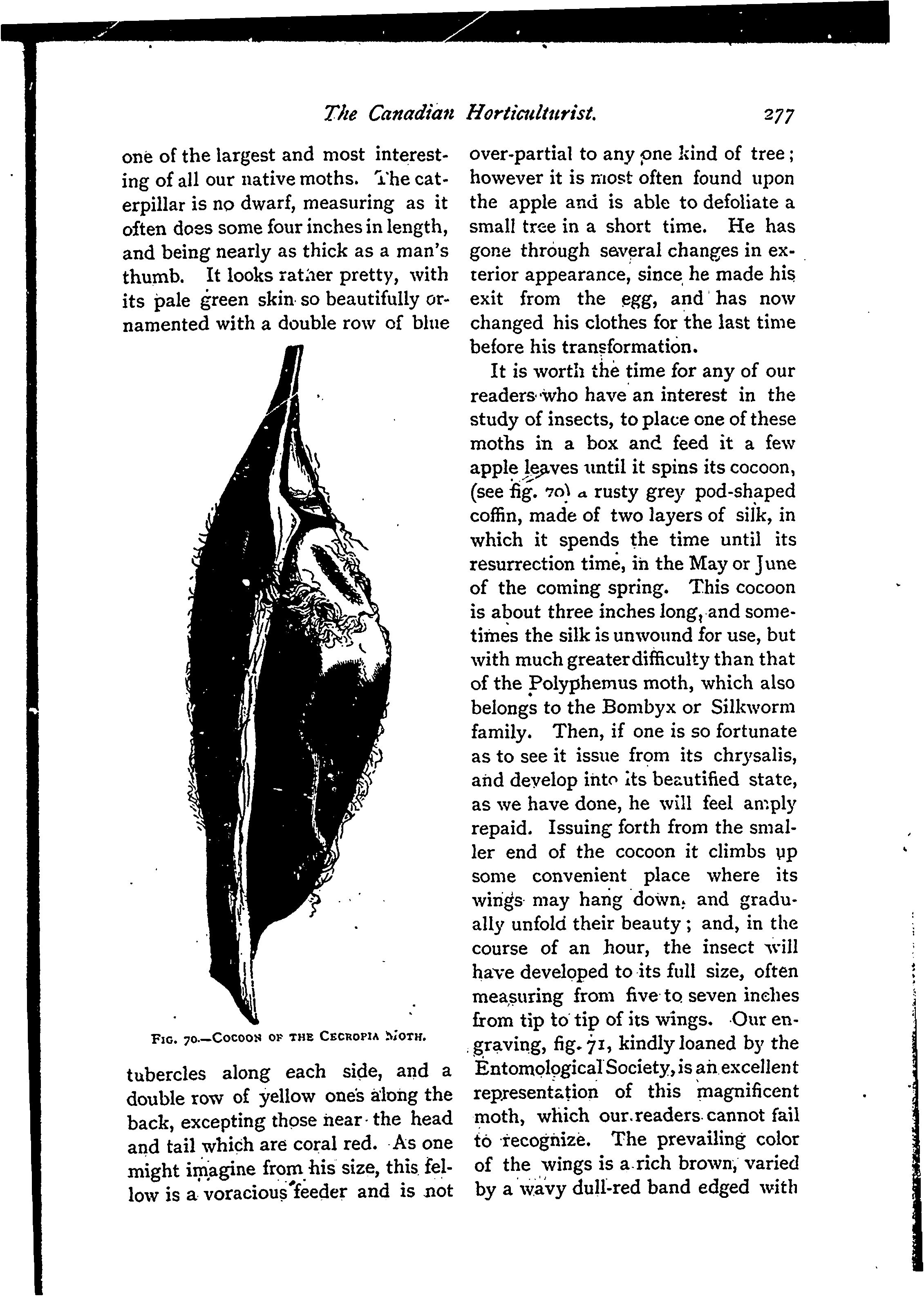 The Canadian Horticulturist. 277

one of the largest and most interesting of all our native moths. The caterpillar is no dwarf, measuring as it often does some four inches in length, and being nearly as thick as a man's thumb. It looks rather pretty, with its pale green skin so beautifully ornamented with a double row of blue

FIG. 70.—COCOON OF THE CECROPIA MOTH.

tubercles along each side, and a double row of yellow ones along the back, excepting those near the head and tail which are coral red. As one might imagine from his size, this fellow is a voracious feeder and is not over-partial to any one kind of tree; however it is most often found upon the apple and is able to defoliate a small tree in a short time. He has gone through several changes in exterior appearance, since he made his exit from the egg, and has now changed his clothes for the last time before his transformation.

It is worth the time for any of our readers who have an interest in the study of insects, to place one of these moths in a box and feed it a few apple leaves until it spins its cocoon, (see fig. 70) a rusty grey pod-shaped coffin, made of two layers of silk, in which it spends the time until its resurrection time, in the May or June of the coming spring. This cocoon is about three inches long, and sometimes the silk is unwound for use, but with much greater difficulty than that of the Polyphemus moth, which also belongs to the Bombyx or Silkworm family. Then, if one is so fortunate as to see it issue from its chrysalis, and develop into its beautified state, as we have done, he will feel amply repaid. Issuing forth from the smaller end of the cocoon it climbs up some convenient place where its wings may hang down, and gradually unfold their beauty; and, in the course of an hour, the insect will have developed to its full size, often measuring from five to seven inches from tip to tip of its wings. Our engraving, fig. 71, kindly loaned by the Entomological Society, is an excellent representation of this magnificent moth, which our readers cannot fail to recognize. The prevailing color of the wings is a rich brown, varied by a wavy dull-red band edged with